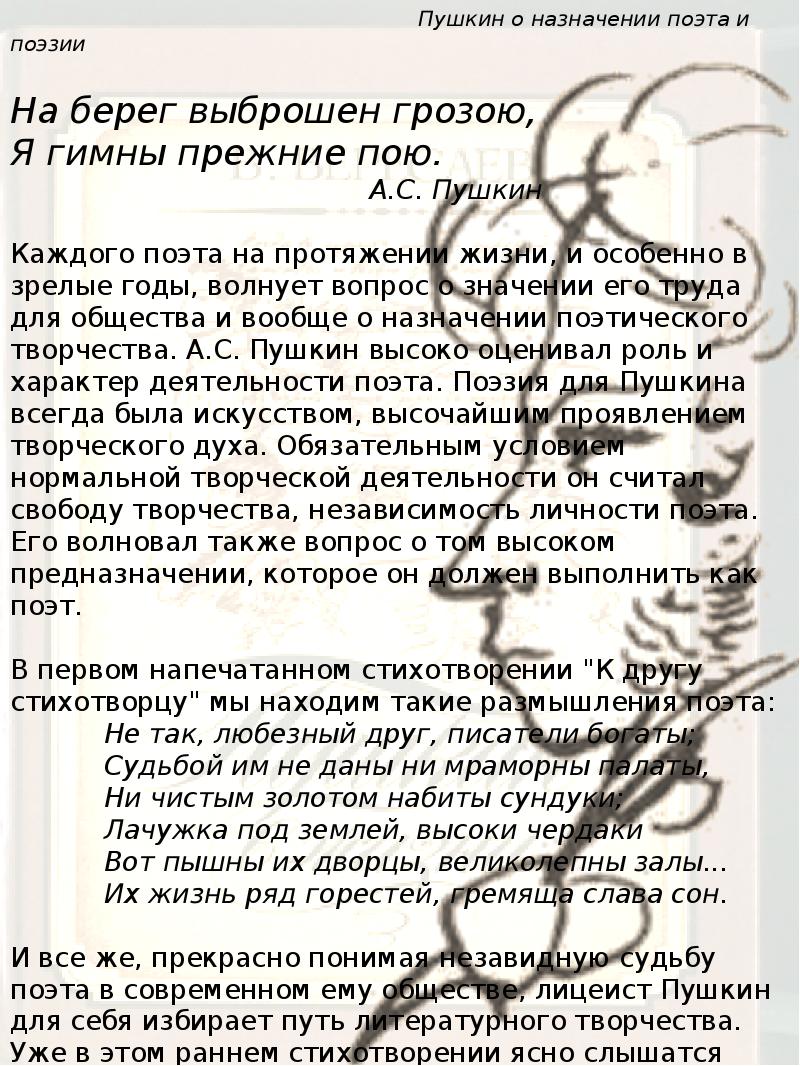 Пушкин о назначении поэта и поэзии

На берег выброшен грозою,
Я гимны прежние пою.
А.С. Пушкин

Каждого поэта на протяжении жизни, и особенно в зрелые годы, волнует вопрос о значении его труда для общества и вообще о назначении поэтического творчества. А.С. Пушкин высоко оценивал роль и характер деятельности поэта. Поэзия для Пушкина всегда была искусством, высочайшим проявлением творческого духа. Обязательным условием нормальной творческой деятельности он считал свободу творчества, независимость личности поэта. Его волновал также вопрос о том высоком предназначении, которое он должен выполнить как поэт.

В первом напечатанном стихотворении "К другу стихотворцу" мы находим такие размышления поэта:
Не так, любезный друг, писатели богаты;
Судьбой им не даны ни мраморны палаты,
Ни чистым золотом набиты сундуки;
Лачужка под землей, высоки чердаки
Вот пышны их дворцы, великолепны залы...
Их жизнь ряд горестей, гремяща слава сон.

И все же, прекрасно понимая незавидную судьбу поэта в современном ему обществе, лицеист Пушкин для себя избирает путь литературного творчества. Уже в этом раннем стихотворении ясно слышатся